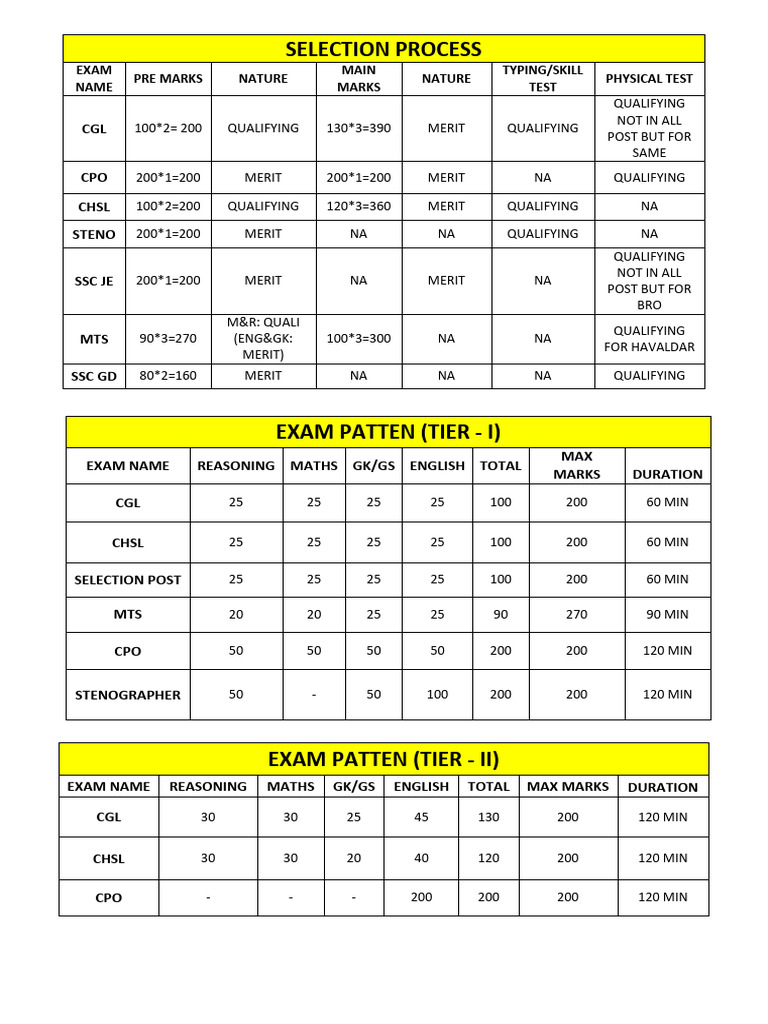 SELECTION PROCESS

| EXAM NAME | PRE MARKS | NATURE | MAIN MARKS | NATURE | TYPING/SKILL TEST | PHYSICAL TEST |
|---|---|---|---|---|---|---|
| CGL | 100*2= 200 | QUALIFYING | 130*3=390 | MERIT | QUALIFYING | QUALIFYING NOT IN ALL POST BUT FOR SAME |
| CPO | 200*1=200 | MERIT | 200*1=200 | MERIT | NA | QUALIFYING |
| CHSL | 100*2=200 | QUALIFYING | 120*3=360 | MERIT | QUALIFYING | NA |
| STENO | 200*1=200 | MERIT | NA | NA | QUALIFYING | NA |
| SSC JE | 200*1=200 | MERIT | NA | MERIT | NA | QUALIFYING NOT IN ALL POST BUT FOR BRO |
| MTS | 90*3=270 | M&R: QUALI (ENG&GK: MERIT) | 100*3=300 | NA | NA | QUALIFYING FOR HAVALDAR |
| SSC GD | 80*2=160 | MERIT | NA | NA | NA | QUALIFYING |

EXAM PATTEN (TIER - I)

| EXAM NAME | REASONING | MATHS | GK/GS | ENGLISH | TOTAL | MAX MARKS | DURATION |
|---|---|---|---|---|---|---|---|
| CGL | 25 | 25 | 25 | 25 | 100 | 200 | 60 MIN |
| CHSL | 25 | 25 | 25 | 25 | 100 | 200 | 60 MIN |
| SELECTION POST | 25 | 25 | 25 | 25 | 100 | 200 | 60 MIN |
| MTS | 20 | 20 | 25 | 25 | 90 | 270 | 90 MIN |
| CPO | 50 | 50 | 50 | 50 | 200 | 200 | 120 MIN |
| STENOGRAPHER | 50 | - | 50 | 100 | 200 | 200 | 120 MIN |

EXAM PATTEN (TIER - II)

| EXAM NAME | REASONING | MATHS | GK/GS | ENGLISH | TOTAL | MAX MARKS | DURATION |
|---|---|---|---|---|---|---|---|
| CGL | 30 | 30 | 25 | 45 | 130 | 200 | 120 MIN |
| CHSL | 30 | 30 | 20 | 40 | 120 | 200 | 120 MIN |
| CPO | - | - | - | 200 | 200 | 200 | 120 MIN |